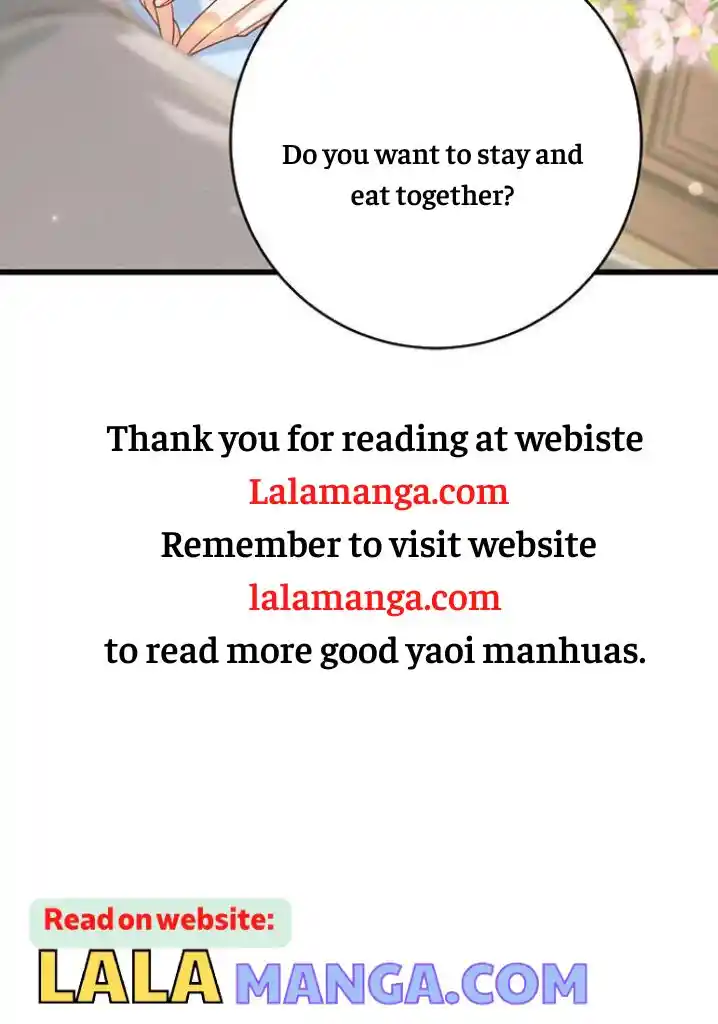 Do you want to stay and eat together?

Thank you for reading at webiste
Lalamanga.com
Remember to visit website
lalamanga.com
to read more good yaoi manhuas.

Read on website:
LALA MANGA.COM